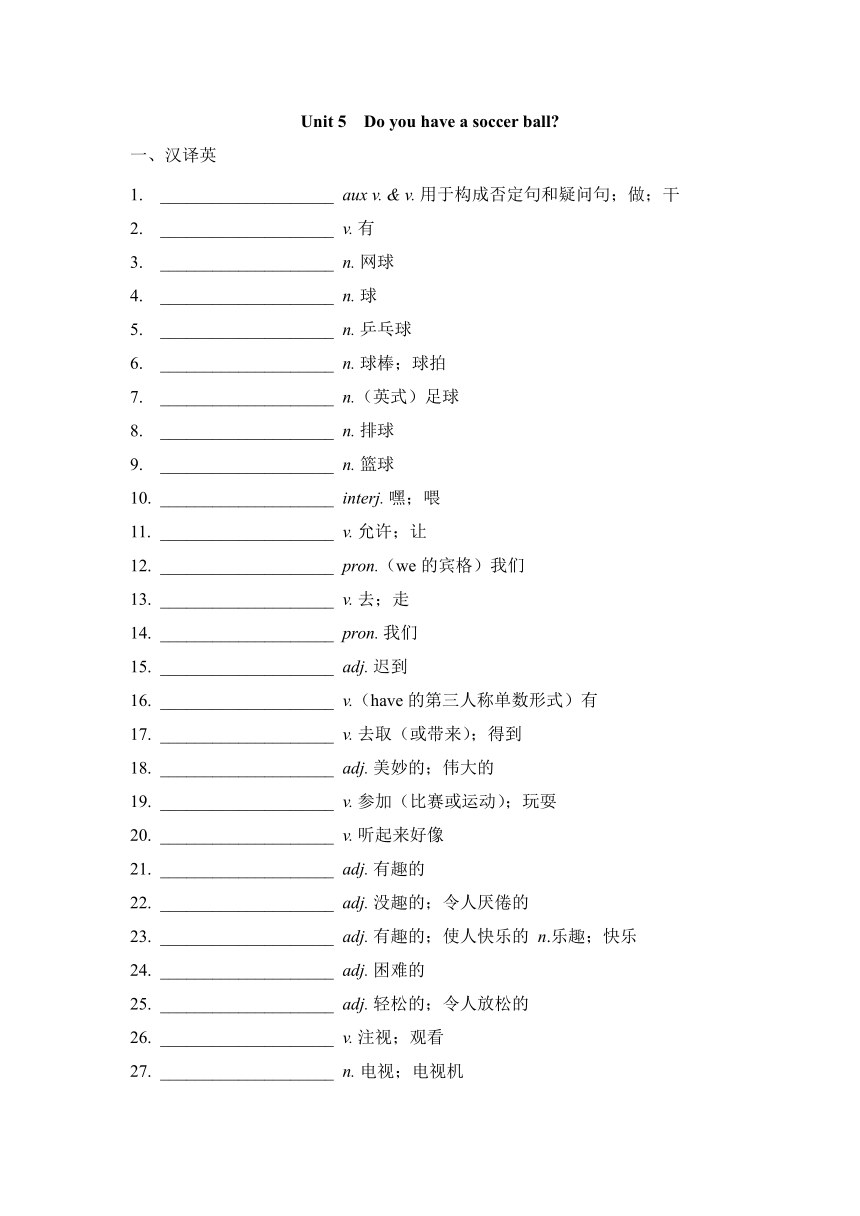 Unit 5 Do you have a soccer ball?

一、汉译英

1. ____________________ aux v. & v. 用于构成否定句和疑问句；做；干
2. ____________________ v. 有
3. ____________________ n. 网球
4. ____________________ n. 球
5. ____________________ n. 乒乓球
6. ____________________ n. 球棒；球拍
7. ____________________ n.（英式）足球
8. ____________________ n. 排球
9. ____________________ n. 篮球
10. ____________________ interj. 嘿；喂
11. ____________________ v. 允许；让
12. ____________________ pron.（we 的宾格）我们
13. ____________________ v. 去；走
14. ____________________ pron. 我们
15. ____________________ adj. 迟到
16. ____________________ v.（have 的第三人称单数形式）有
17. ____________________ v. 去取（或带来）；得到
18. ____________________ adj. 美妙的；伟大的
19. ____________________ v. 参加（比赛或运动）；玩耍
20. ____________________ v. 听起来好像
21. ____________________ adj. 有趣的
22. ____________________ adj. 没趣的；令人厌倦的
23. ____________________ adj. 有趣的；使人快乐的 n.乐趣；快乐
24. ____________________ adj. 困难的
25. ____________________ adj. 轻松的；令人放松的
26. ____________________ v. 注视；观看
27. ____________________ n. 电视；电视机